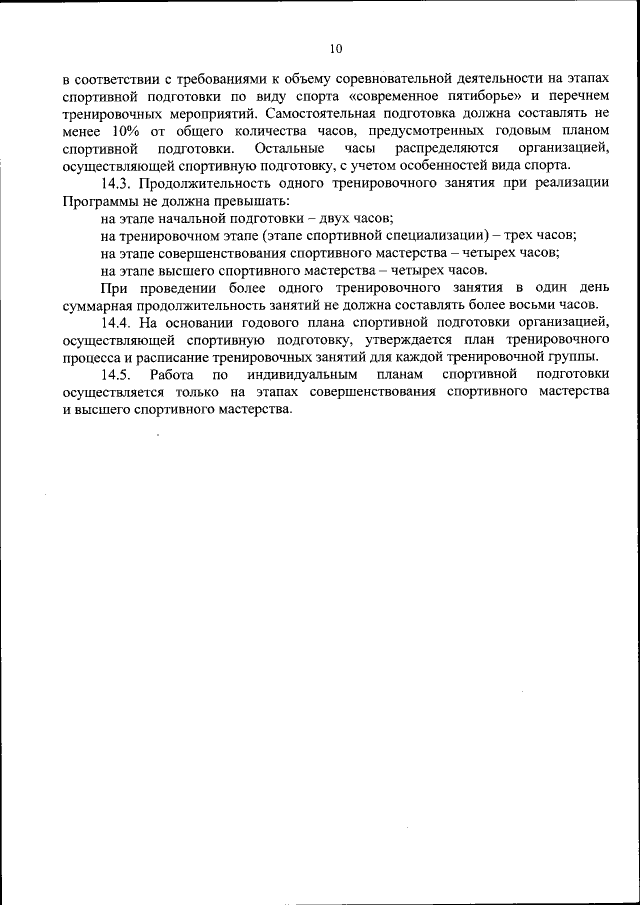 10

в соответствии с требованиями к объему соревновательной деятельности на этапах спортивной подготовки по виду спорта «современное пятиборье» и перечнем тренировочных мероприятий. Самостоятельная подготовка должна составлять не менее 10% от общего количества часов, предусмотренных годовым планом спортивной подготовки. Остальные часы распределяются организацией, осуществляющей спортивную подготовку, с учетом особенностей вида спорта.

14.3. Продолжительность одного тренировочного занятия при реализации Программы не должна превышать:

на этапе начальной подготовки – двух часов;

на тренировочном этапе (этапе спортивной специализации) – трех часов;

на этапе совершенствования спортивного мастерства – четырех часов;

на этапе высшего спортивного мастерства – четырех часов.

При проведении более одного тренировочного занятия в один день суммарная продолжительность занятий не должна составлять более восьми часов.

14.4. На основании годового плана спортивной подготовки организацией, осуществляющей спортивную подготовку, утверждается план тренировочного процесса и расписание тренировочных занятий для каждой тренировочной группы.

14.5. Работа по индивидуальным планам спортивной подготовки осуществляется только на этапах совершенствования спортивного мастерства и высшего спортивного мастерства.